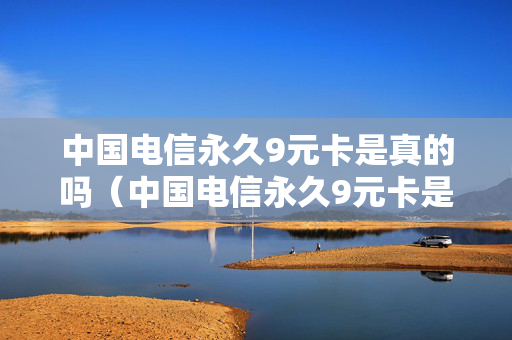 中国电信永久9元卡是真的吗（中国电信永久9元卡是